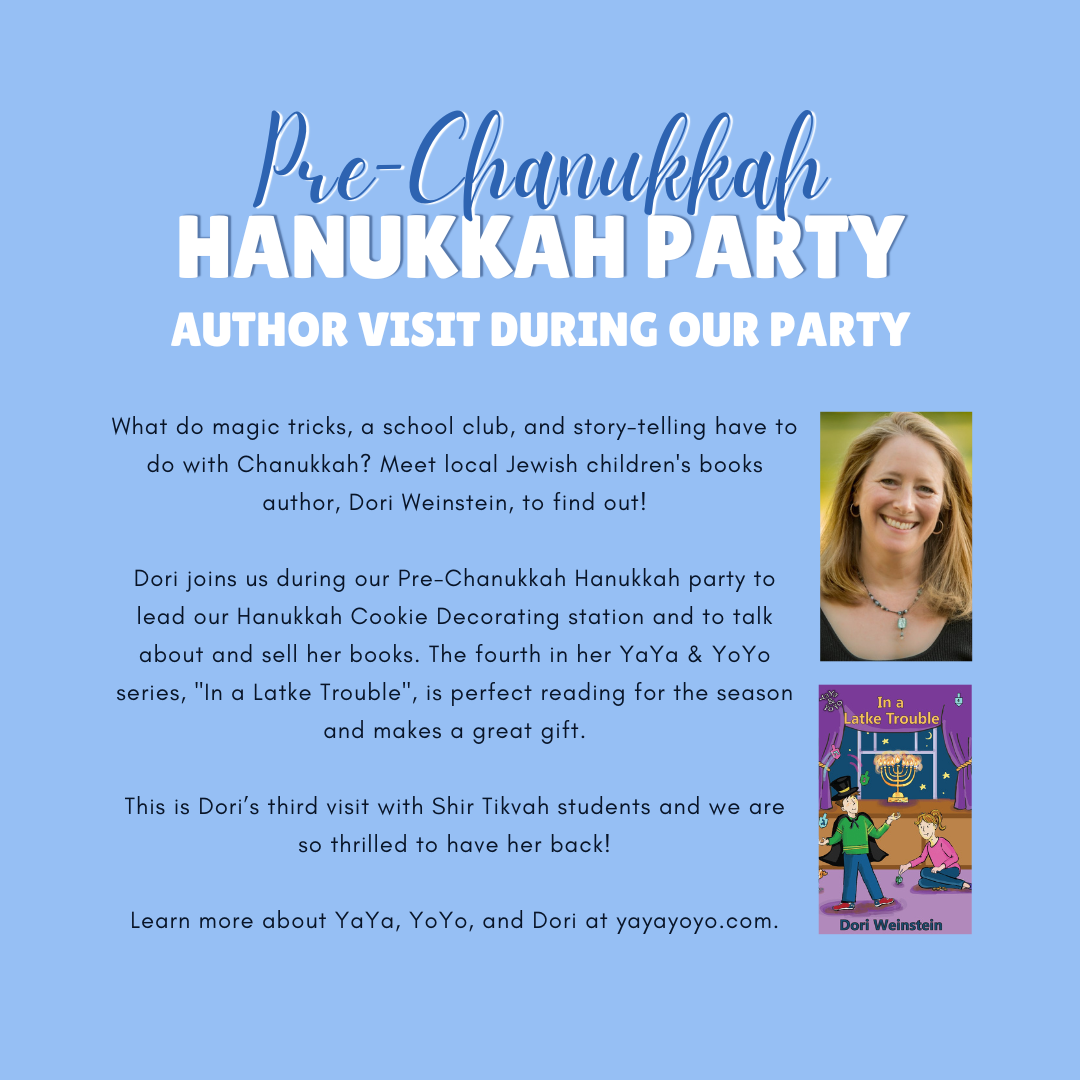 Pre-Chanukkah
HANUKKAH PARTY
AUTHOR VISIT DURING OUR PARTY

What do magic tricks, a school club, and story-telling have to do with Chanukkah? Meet local Jewish children's books author, Dori Weinstein, to find out!

Dori joins us during our Pre-Chanukkah Hanukkah party to lead our Hanukkah Cookie Decorating station and to talk about and sell her books. The fourth in her YaYa & YoYo series, "In a Latke Trouble", is perfect reading for the season and makes a great gift.

This is Dori's third visit with Shir Tikvah students and we are so thrilled to have her back!

Learn more about YaYa, YoYo, and Dori at yayayoyo.com.

In a Latke Trouble

Dori Weinstein